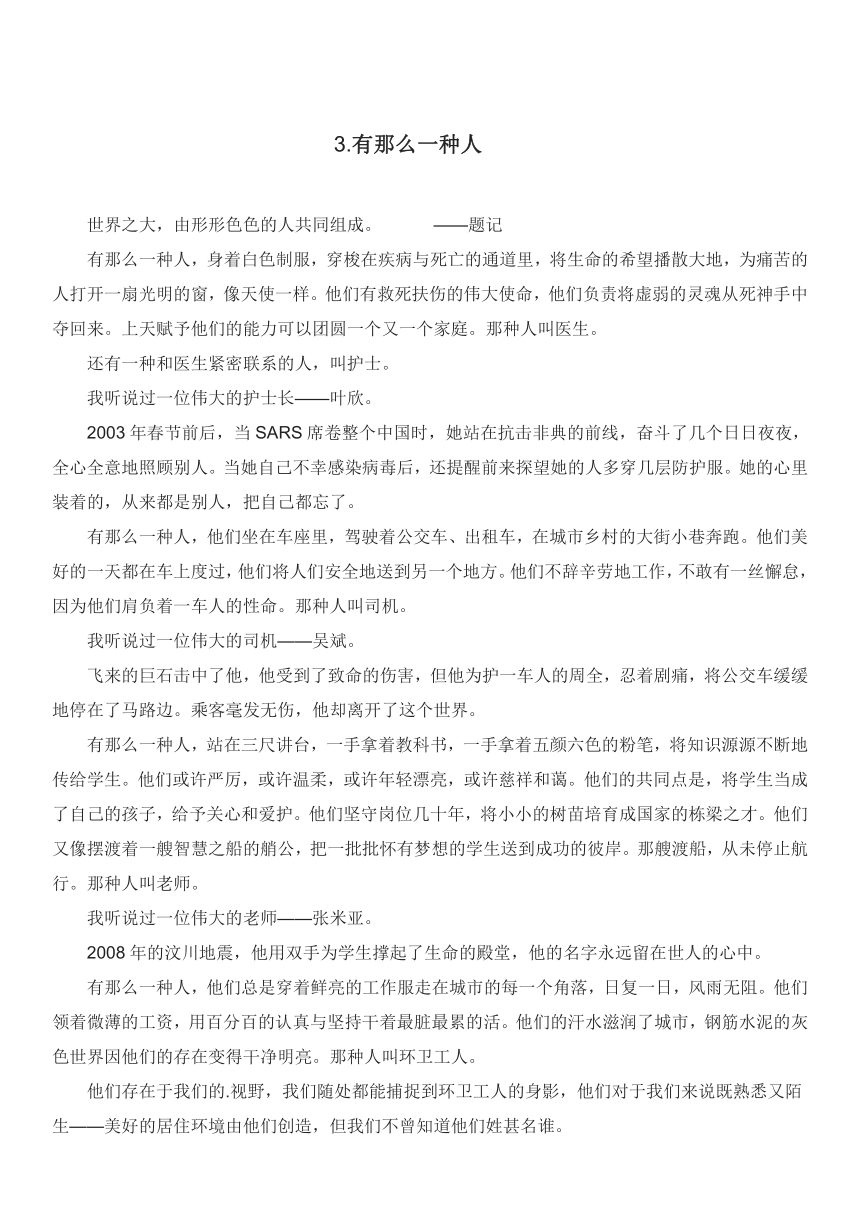 3.有那么一种人

世界之大，由形形色色的人共同组成。　　——题记

有那么一种人，身着白色制服，穿梭在疾病与死亡的通道里，将生命的希望播散大地，为痛苦的人打开一扇光明的窗，像天使一样。他们有救死扶伤的伟大使命，他们负责将虚弱的灵魂从死神手中夺回来。上天赋予他们的能力可以团圆一个又一个家庭。那种人叫医生。

还有一种和医生紧密联系的人，叫护士。

我听说过一位伟大的护士长——叶欣。

2003年春节前后，当SARS席卷整个中国时，她站在抗击非典的前线，奋斗了几个日日夜夜，全心全意地照顾别人。当她自己不幸感染病毒后，还提醒前来探望她的人多穿几层防护服。她的心里装着的，从来都是别人，把自己都忘了。

有那么一种人，他们坐在车座里，驾驶着公交车、出租车，在城市乡村的大街小巷奔跑。他们美好的一天都在车上度过，他们将人们安全地送到另一个地方。他们不辞辛劳地工作，不敢有一丝懈怠，因为他们肩负着一车人的性命。那种人叫司机。

我听说过一位伟大的司机——吴斌。

飞来的巨石击中了他，他受到了致命的伤害，但他为护一车人的周全，忍着剧痛，将公交车缓缓地停在了马路边。乘客毫发无伤，他却离开了这个世界。

有那么一种人，站在三尺讲台，一手拿着教科书，一手拿着五颜六色的粉笔，将知识源源不断地传给学生。他们或许严厉，或许温柔，或许年轻漂亮，或许慈祥和蔼。他们的共同点是，将学生当成了自己的孩子，给予关心和爱护。他们坚守岗位几十年，将小小的树苗培育成国家的栋梁之才。他们又像摆渡着一艘智慧之船的艄公，把一批批怀有梦想的学生送到成功的彼岸。那艘渡船，从未停止航行。那种人叫老师。

我听说过一位伟大的老师——张米亚。

2008年的汶川地震，他用双手为学生撑起了生命的殿堂，他的名字永远留在世人的心中。

有那么一种人，他们总是穿着鲜亮的工作服走在城市的每一个角落，日复一日，风雨无阻。他们领着微薄的工资，用百分百的认真与坚持干着最脏最累的活。他们的汗水滋润了城市，钢筋水泥的灰色世界因他们的存在变得干净明亮。那种人叫环卫工人。

他们存在于我们的.视野，我们随处都能捕捉到环卫工人的身影，他们对于我们来说既熟悉又陌生——美好的居住环境由他们创造，但我们不曾知道他们姓甚名谁。